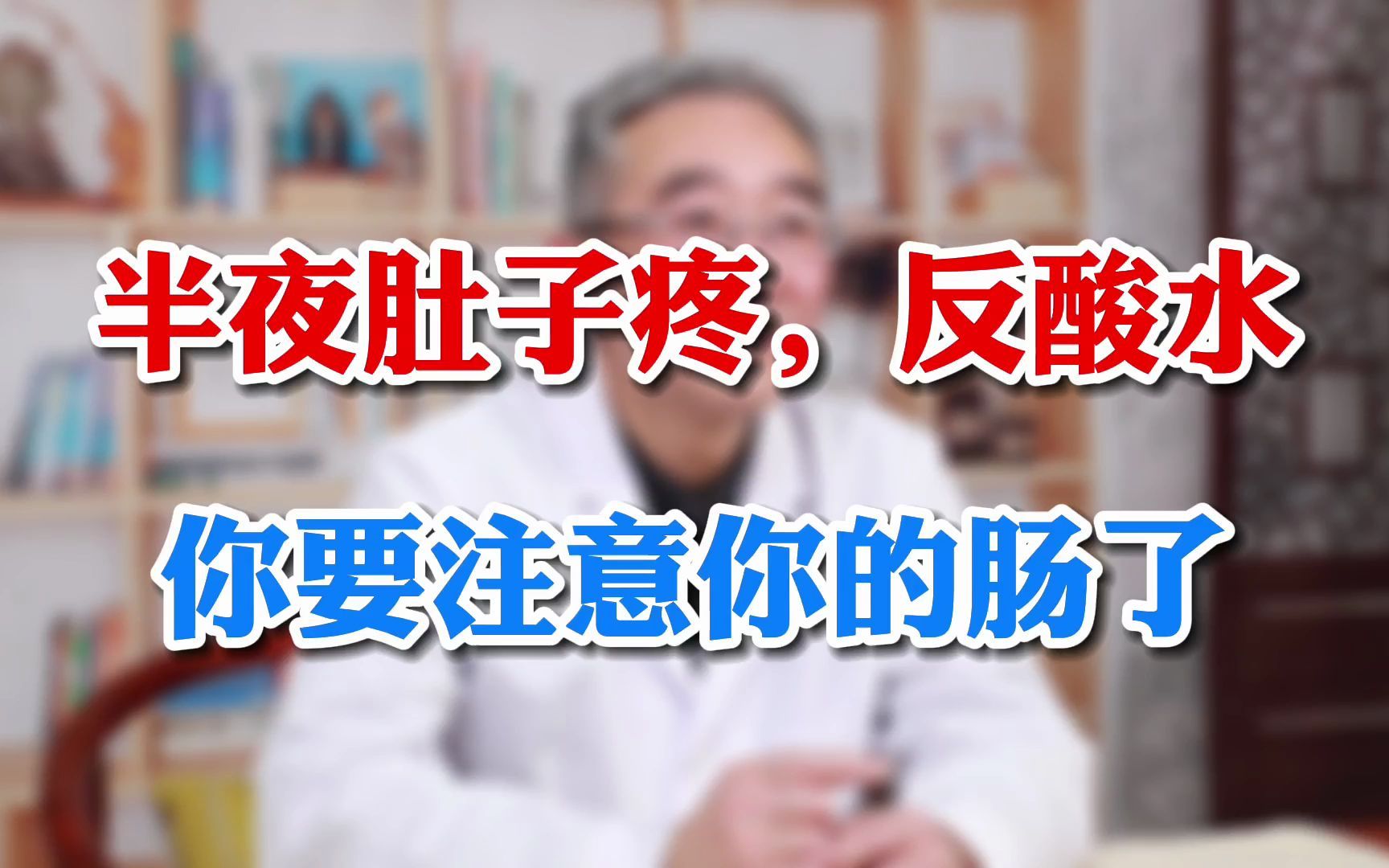 半夜肚子疼，反酸水
你要注意你的肠了